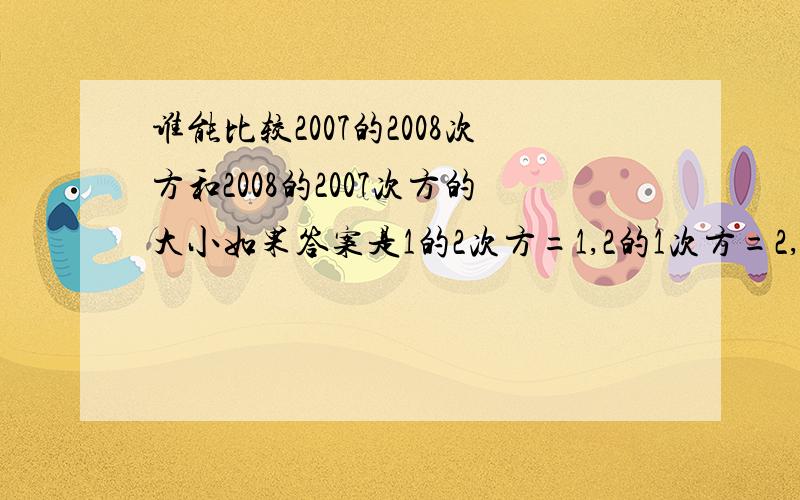 谁能比较2007的2008次方和2008的2007次方的大小如果答案是1的2次方=1,2的1次方=2,